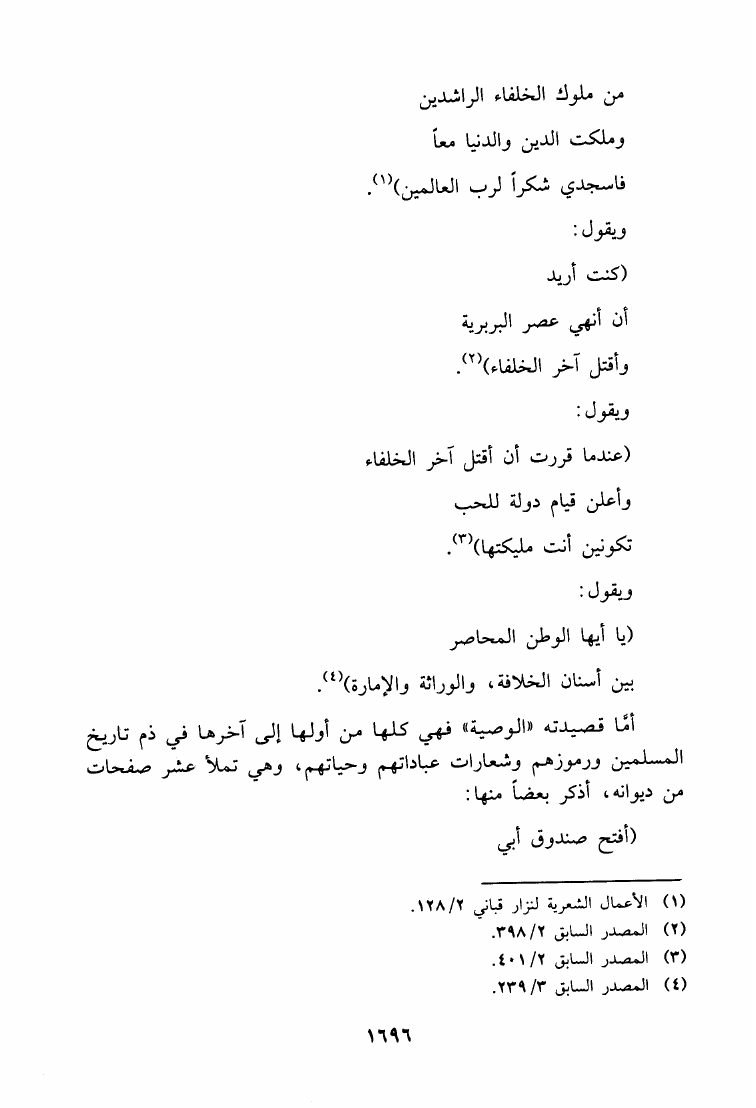 من ملوك الخلفاء الراشدين

وملكت الدين والدنيا معاً

فاسجدي شكراً لرب العالمين)$^{(١)}$.

ويقول:

(كنت أريد

أن أنهي عصر البربرية

وأقتل آخر الخلفاء)$^{(٢)}$.

ويقول:

(عندما قررت أن أقتل آخر الخلفاء

وأعلن قيام دولة للحب

تكونين أنت مليكتها)$^{(٣)}$.

ويقول:

(يا أيها الوطن المحاصر

بين أسنان الخلافة، والوراثة والإمارة)$^{(٤)}$.

أمّا قصيدته «الوصية» فهي كلها من أولها إلى آخرها في ذم تاريخ المسلمين ورموزهم وشعارات عباداتهم وحياتهم، وهي تملأ عشر صفحات من ديوانه، أذكر بعضاً منها:

(أفتح صندوق أبي

(١) الأعمال الشعرية لنزار قباني ١٢٨/٢.
(٢) المصدر السابق ٣٩٨/٢.
(٣) المصدر السابق ٤٠١/٢.
(٤) المصدر السابق ٢٣٩/٣.

١٦٩٦